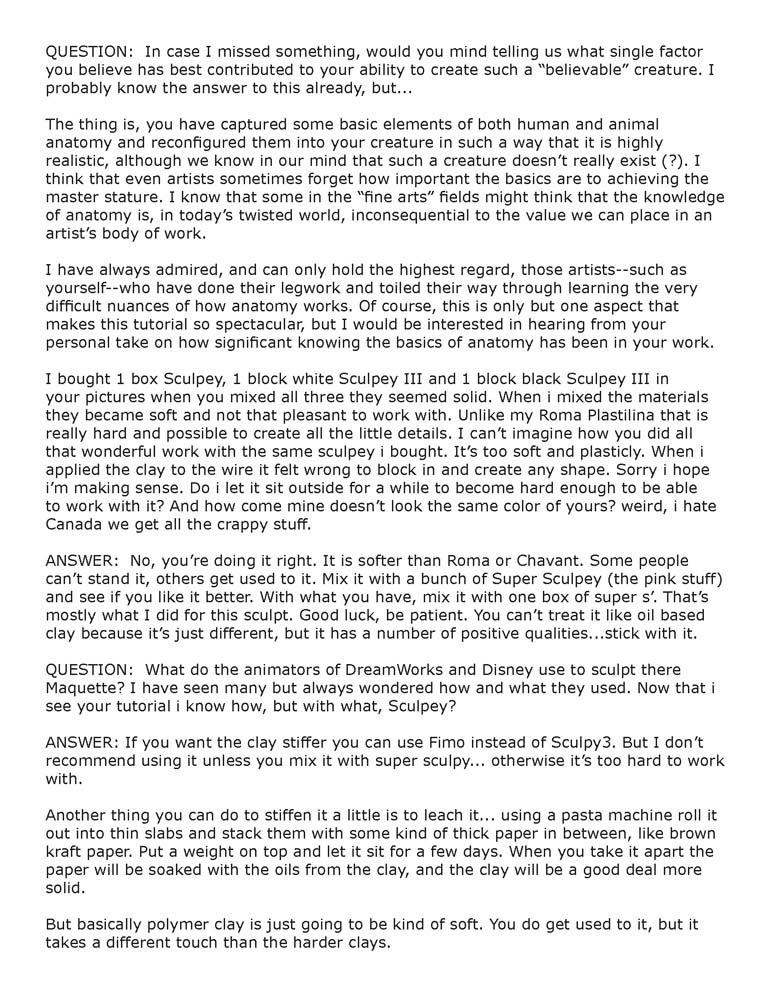 QUESTION: In case I missed something, would you mind telling us what single factor you believe has best contributed to your ability to create such a “believable” creature. I probably know the answer to this already, but...

The thing is, you have captured some basic elements of both human and animal anatomy and reconfigured them into your creature in such a way that it is highly realistic, although we know in our mind that such a creature doesn’t really exist (?). I think that even artists sometimes forget how important the basics are to achieving the master stature. I know that some in the “fine arts” fields might think that the knowledge of anatomy is, in today’s twisted world, inconsequential to the value we can place in an artist’s body of work.

I have always admired, and can only hold the highest regard, those artists--such as yourself--who have done their legwork and toiled their way through learning the very difficult nuances of how anatomy works. Of course, this is only but one aspect that makes this tutorial so spectacular, but I would be interested in hearing from your personal take on how significant knowing the basics of anatomy has been in your work.

I bought 1 box Sculpey, 1 block white Sculpey III and 1 block black Sculpey III in your pictures when you mixed all three they seemed solid. When i mixed the materials they became soft and not that pleasant to work with. Unlike my Roma Plastilina that is really hard and possible to create all the little details. I can’t imagine how you did all that wonderful work with the same sculpey i bought. It’s too soft and plasticly. When i applied the clay to the wire it felt wrong to block in and create any shape. Sorry i hope i’m making sense. Do i let it sit outside for a while to become hard enough to be able to work with it? And how come mine doesn’t look the same color of yours? weird, i hate Canada we get all the crappy stuff.

ANSWER: No, you’re doing it right. It is softer than Roma or Chavant. Some people can’t stand it, others get used to it. Mix it with a bunch of Super Sculpey (the pink stuff) and see if you like it better. With what you have, mix it with one box of super s’. That’s mostly what I did for this sculpt. Good luck, be patient. You can’t treat it like oil based clay because it’s just different, but it has a number of positive qualities...stick with it.

QUESTION: What do the animators of DreamWorks and Disney use to sculpt there Maquette? I have seen many but always wondered how and what they used. Now that i see your tutorial i know how, but with what, Sculpey?

ANSWER: If you want the clay stiffer you can use Fimo instead of Sculpy3. But I don’t recommend using it unless you mix it with super sculpy... otherwise it’s too hard to work with.

Another thing you can do to stiffen it a little is to leach it... using a pasta machine roll it out into thin slabs and stack them with some kind of thick paper in between, like brown kraft paper. Put a weight on top and let it sit for a few days. When you take it apart the paper will be soaked with the oils from the clay, and the clay will be a good deal more solid.

But basically polymer clay is just going to be kind of soft. You do get used to it, but it takes a different touch than the harder clays.